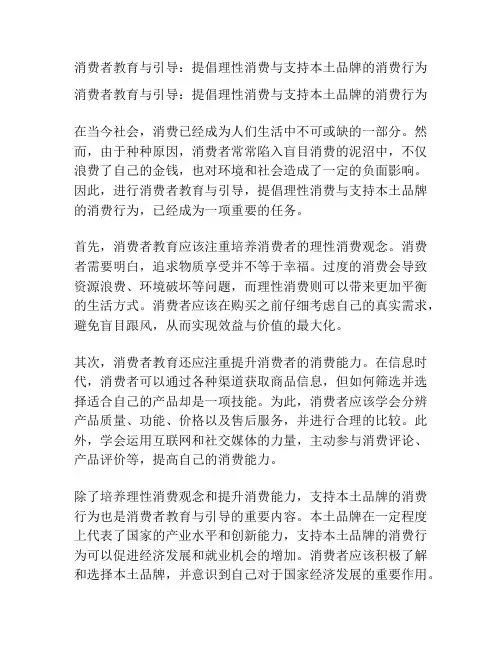 消费者教育与引导：提倡理性消费与支持本土品牌的消费行为

消费者教育与引导：提倡理性消费与支持本土品牌的消费行为

在当今社会，消费已经成为人们生活中不可或缺的一部分。然而，由于种种原因，消费者常常陷入盲目消费的泥沼中，不仅浪费了自己的金钱，也对环境和社会造成了一定的负面影响。因此，进行消费者教育与引导，提倡理性消费与支持本土品牌的消费行为，已经成为一项重要的任务。

首先，消费者教育应该注重培养消费者的理性消费观念。消费者需要明白，追求物质享受并不等于幸福。过度的消费会导致资源浪费、环境破坏等问题，而理性消费则可以带来更加平衡的生活方式。消费者应该在购买之前仔细考虑自己的真实需求，避免盲目跟风，从而实现效益与价值的最大化。

其次，消费者教育还应注重提升消费者的消费能力。在信息时代，消费者可以通过各种渠道获取商品信息，但如何筛选并选择适合自己的产品却是一项技能。为此，消费者应该学会分辨产品质量、功能、价格以及售后服务，并进行合理的比较。此外，学会运用互联网和社交媒体的力量，主动参与消费评论、产品评价等，提高自己的消费能力。

除了培养理性消费观念和提升消费能力，支持本土品牌的消费行为也是消费者教育与引导的重要内容。本土品牌在一定程度上代表了国家的产业水平和创新能力，支持本土品牌的消费行为可以促进经济发展和就业机会的增加。消费者应该积极了解和选择本土品牌，并意识到自己对于国家经济发展的重要作用。